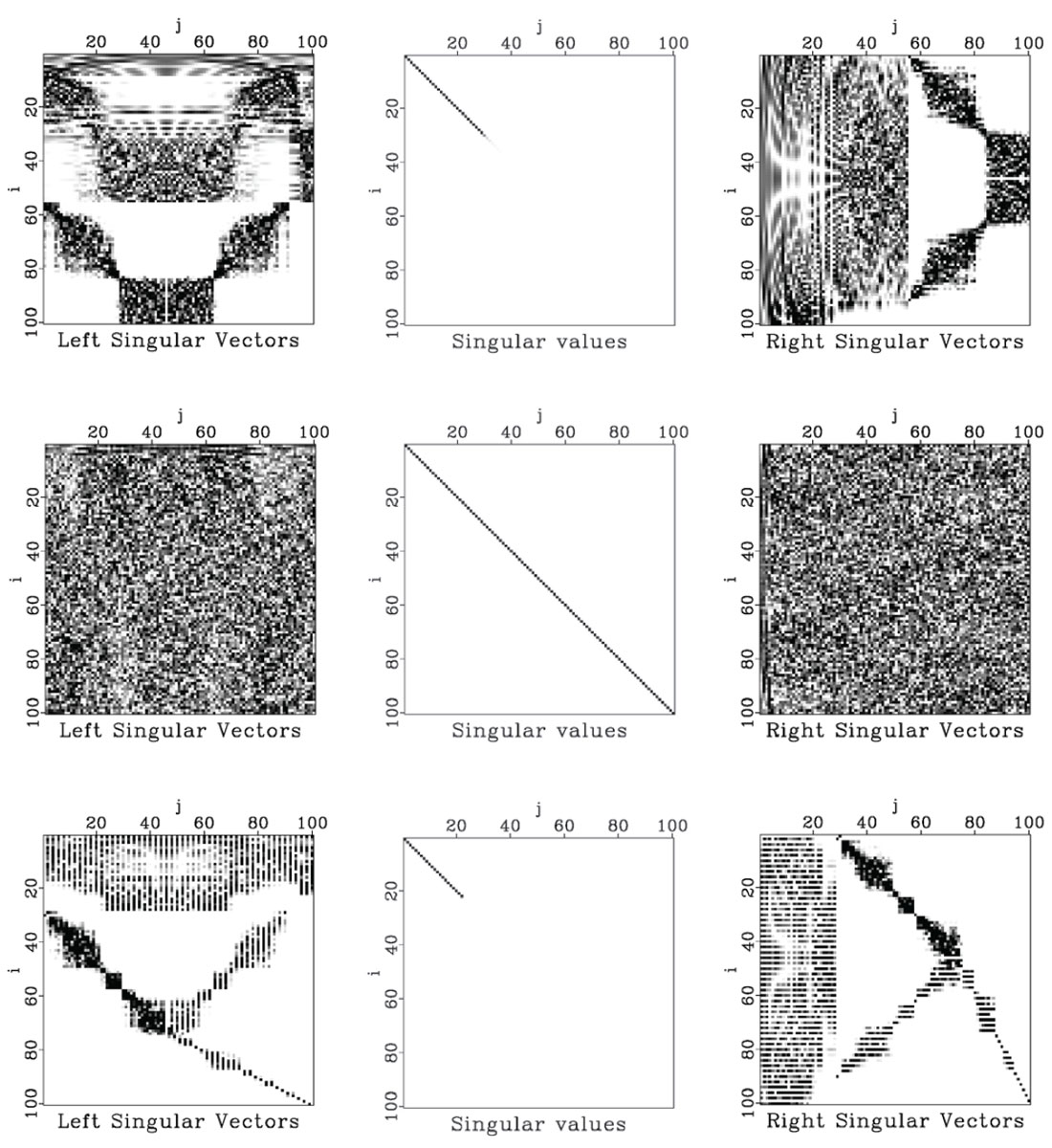 j
20 40 60 80 100
i
20
40
60
80
100
Left Singular Vectors

j
20 40 60 80 100
i
20
40
60
80
100
Singular values

j
20 40 60 80 100
i
20
40
60
80
100
Right Singular Vectors

j
20 40 60 80 100
i
20
40
60
80
100
Left Singular Vectors

j
20 40 60 80 100
i
20
40
60
80
100
Singular values

j
20 40 60 80 100
i
20
40
60
80
100
Right Singular Vectors

j
20 40 60 80 100
i
20
40
60
80
100
Left Singular Vectors

j
20 40 60 80 100
i
20
40
60
80
100
Singular values

j
20 40 60 80 100
i
20
40
60
80
100
Right Singular Vectors